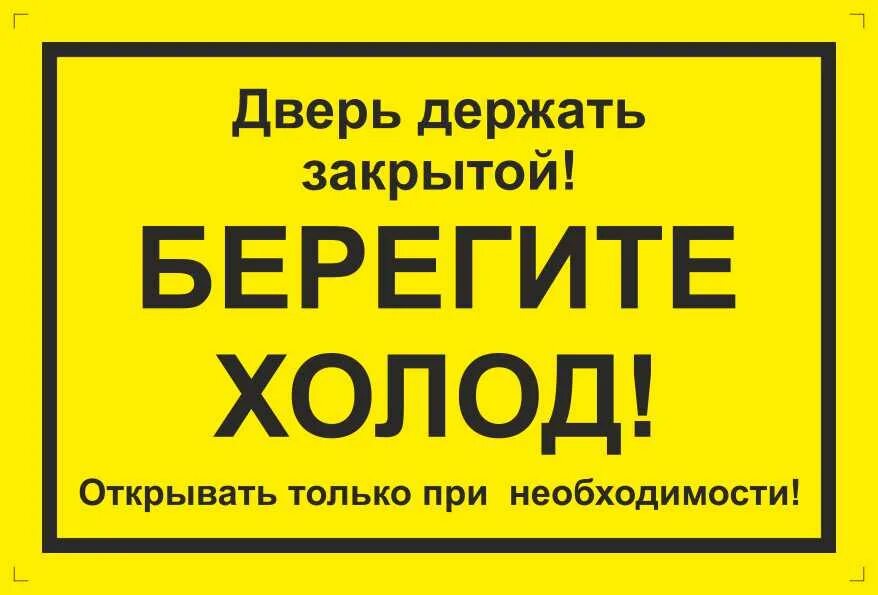 Дверь держать закрытой!

БЕРЕГИТЕ ХОЛОД!

Открывать только при необходимости!